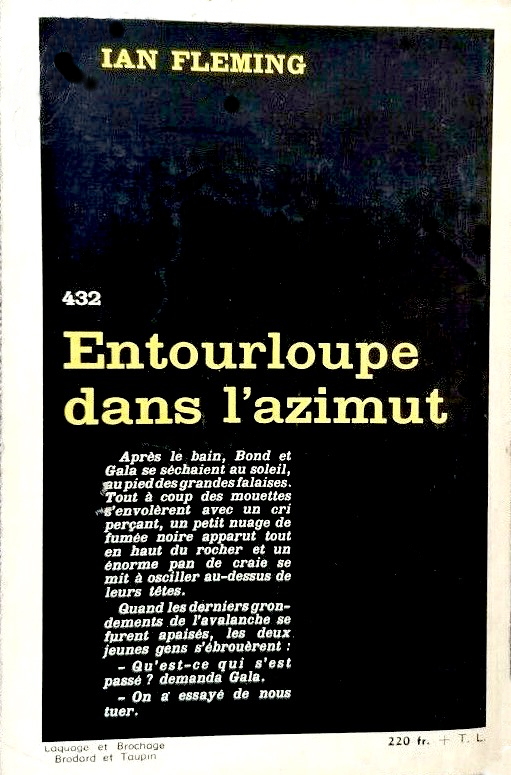 IAN FLEMING

432

Entourloupe dans l'azimut

Après le bain, Bond et Gala se séchaient au soleil, au pied des grandes falaises. Tout à coup des mouettes s'envolèrent avec un cri perçant, un petit nuage de fumée noire apparut tout en haut du rocher et un énorme pan de craie se mit à osciller au-dessus de leurs têtes.

Quand les derniers grondements de l'avalanche se furent apaisés, les deux jeunes gens s'ébrouèrent :

– Qu'est-ce qui s'est passé ? demanda Gala.

– On a essayé de nous tuer.

Laquage et Brochage Brodard et Taupin

220 fr. + T. L.